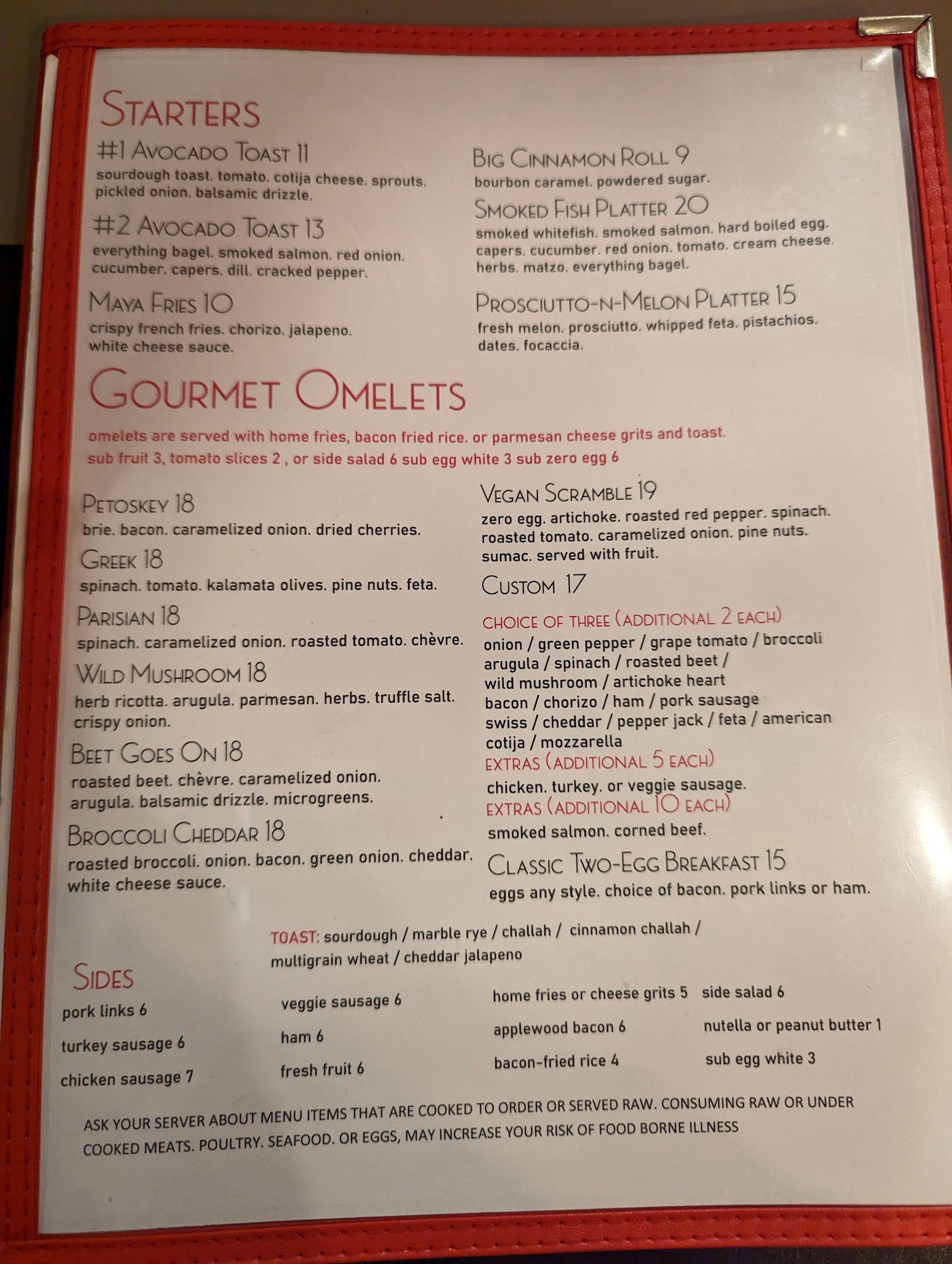 STARTERS

#1 AVOCADO TOAST 11
sourdough toast. tomato. cotija cheese. sprouts. pickled onion. balsamic drizzle.

#2 AVOCADO TOAST 13
everything bagel. smoked salmon. red onion. cucumber. capers. dill. cracked pepper.

MAYA FRIES 10
crispy french fries. chorizo. jalapeno. white cheese sauce.

BIG CINNAMON ROLL 9
bourbon caramel. powdered sugar.

SMOKED FISH PLATTER 20
smoked whitefish. smoked salmon. hard boiled egg. capers. cucumber. red onion. tomato. cream cheese. herbs. matzo. everything bagel.

PROSCIUTTO-N-MELON PLATTER 15
fresh melon. prosciutto. whipped feta. pistachios. dates. focaccia.

GOURMET OMELETS

omelets are served with home fries, bacon fried rice. or parmesan cheese grits and toast.
sub fruit 3, tomato slices 2 , or side salad 6 sub egg white 3 sub zero egg 6

PETOSKEY 18
brie. bacon. caramelized onion. dried cherries.

GREEK 18
spinach. tomato. kalamata olives. pine nuts. feta.

PARISIAN 18
spinach. caramelized onion. roasted tomato. chèvre.

WILD MUSHROOM 18
herb ricotta. arugula. parmesan. herbs. truffle salt. crispy onion.

BEET GOES ON 18
roasted beet. chèvre. caramelized onion. arugula. balsamic drizzle. microgreens.

BROCCOLI CHEDDAR 18
roasted broccoli. onion. bacon. green onion. cheddar. white cheese sauce.

VEGAN SCRAMBLE 19
zero egg. artichoke. roasted red pepper. spinach. roasted tomato. caramelized onion. pine nuts. sumac. served with fruit.

CUSTOM 17
CHOICE OF THREE (ADDITIONAL 2 EACH)
onion / green pepper / grape tomato / broccoli
arugula / spinach / roasted beet /
wild mushroom / artichoke heart
bacon / chorizo / ham / pork sausage
swiss / cheddar / pepper jack / feta / american
cotija / mozzarella
EXTRAS (ADDITIONAL 5 EACH)
chicken. turkey. or veggie sausage.
EXTRAS (ADDITIONAL 10 EACH)
smoked salmon. corned beef.

CLASSIC TWO-EGG BREAKFAST 15
eggs any style. choice of bacon. pork links or ham.

TOAST: sourdough / marble rye / challah / cinnamon challah / multigrain wheat / cheddar jalapeno

SIDES
pork links 6
turkey sausage 6
chicken sausage 7
veggie sausage 6
ham 6
fresh fruit 6
home fries or cheese grits 5
applewood bacon 6
bacon-fried rice 4
side salad 6
nutella or peanut butter 1
sub egg white 3

ASK YOUR SERVER ABOUT MENU ITEMS THAT ARE COOKED TO ORDER OR SERVED RAW. CONSUMING RAW OR UNDER COOKED MEATS. POULTRY. SEAFOOD. OR EGGS, MAY INCREASE YOUR RISK OF FOOD BORNE ILLNESS